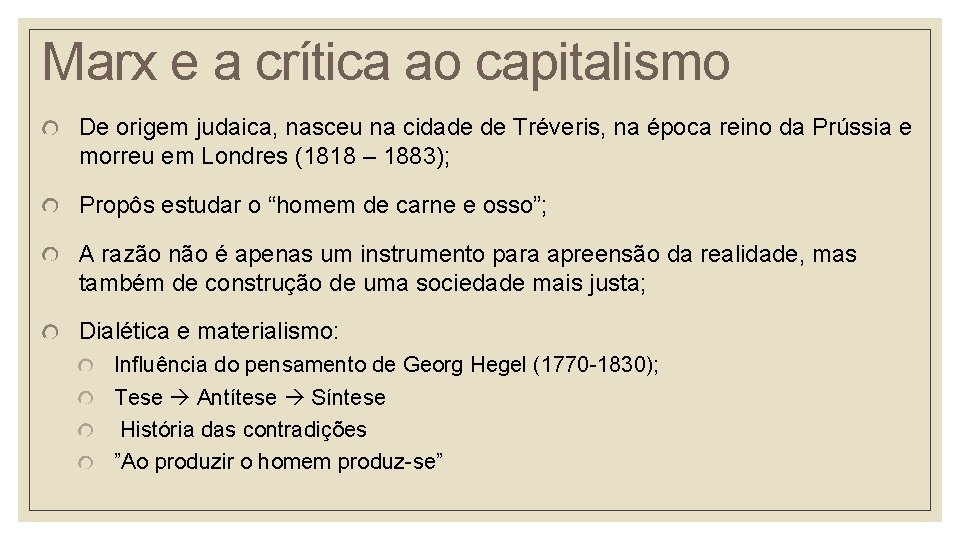 Marx e a crítica ao capitalismo

De origem judaica, nasceu na cidade de Tréveris, na época reino da Prússia e morreu em Londres (1818 – 1883);

Propôs estudar o “homem de carne e osso”;

A razão não é apenas um instrumento para apreensão da realidade, mas também de construção de uma sociedade mais justa;

Dialética e materialismo:

Influência do pensamento de Georg Hegel (1770-1830);

Tese → Antítese → Síntese

História das contradições

”Ao produzir o homem produz-se”